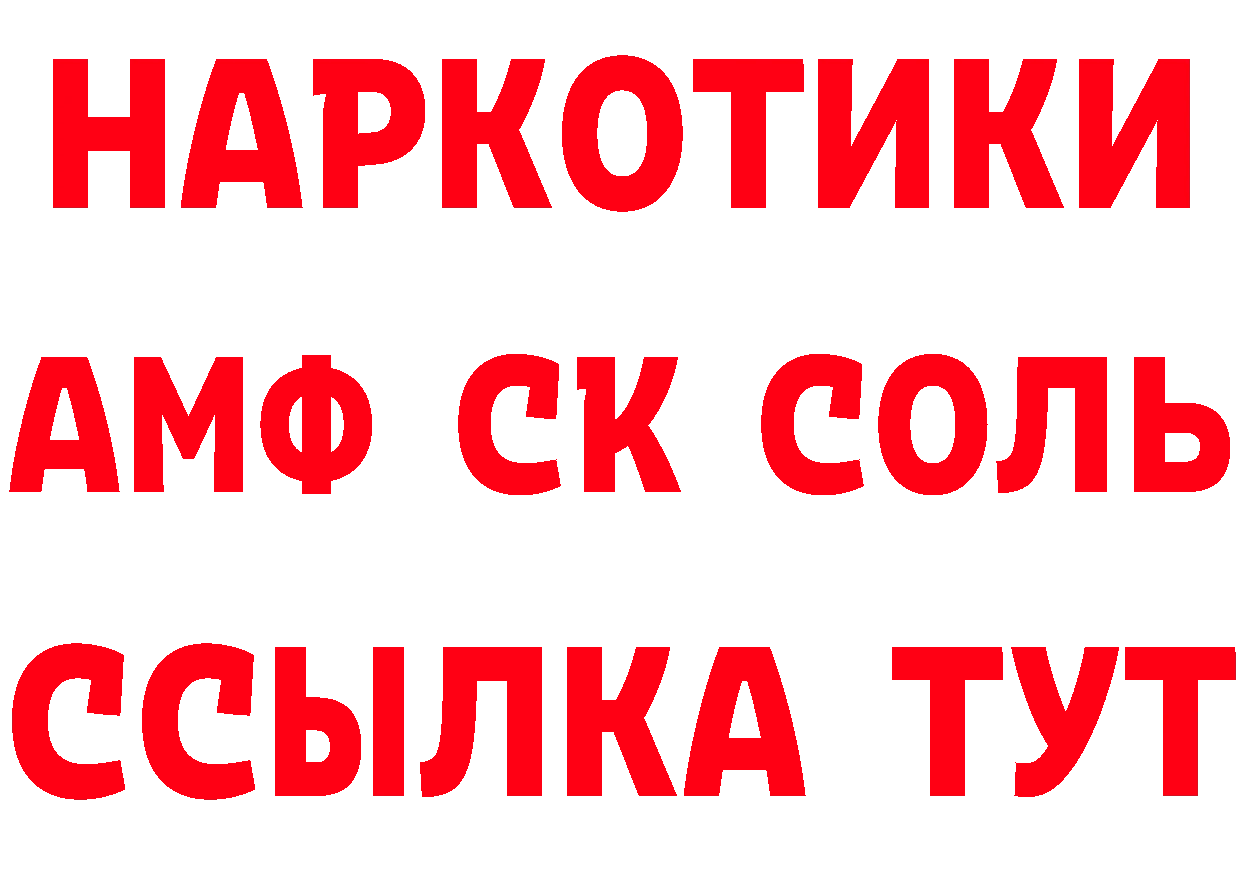 НАРКОТИКИ

АМФ СК СОЛЬ

ССЫЛКА ТУТ